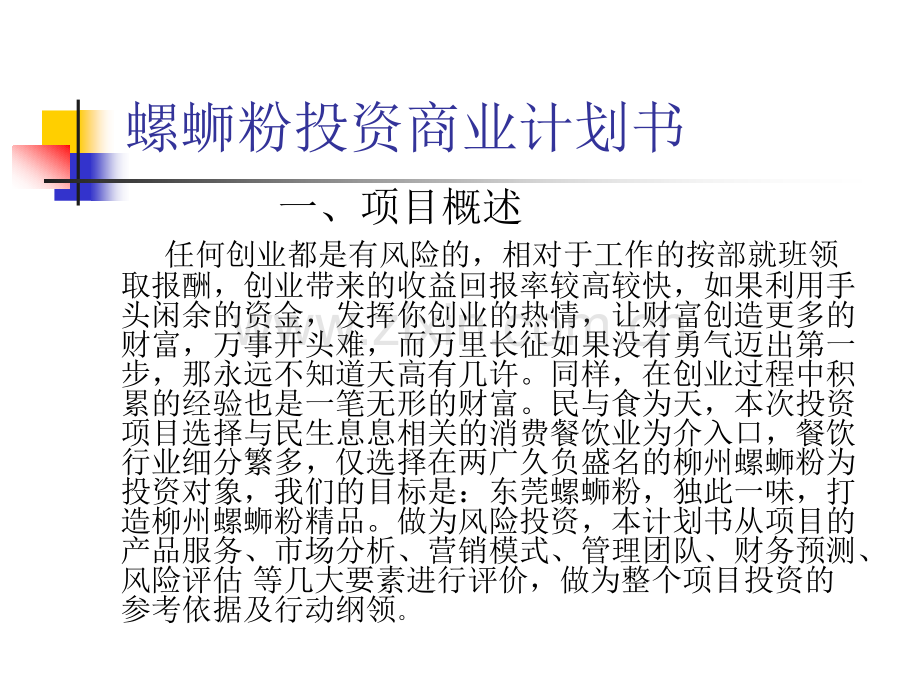 螺蛳粉投资商业计划书

一、项目概述

任何创业都是有风险的，相对于工作的按部就班领取报酬，创业带来的收益回报率较高较快，如果利用手头闲余的资金，发挥你创业的热情，让财富创造更多的财富，万事开头难，而万里长征如果没有勇气迈出第一步，那永远不知道天高有几许。同样，在创业过程中积累的经验也是一笔无形的财富。民与食为天，本次投资项目选择与民生息息相关的消费餐饮业为介入口，餐饮行业细分繁多，仅选择在两广久负盛名的柳州螺蛳粉为投资对象，我们的目标是：东莞螺蛳粉，独此一味，打造柳州螺蛳粉精品。做为风险投资，本计划书从项目的产品服务、市场分析、营销模式、管理团队、财务预测、风险评估 等几大要素进行评价，做为整个项目投资的参考依据及行动纲领。